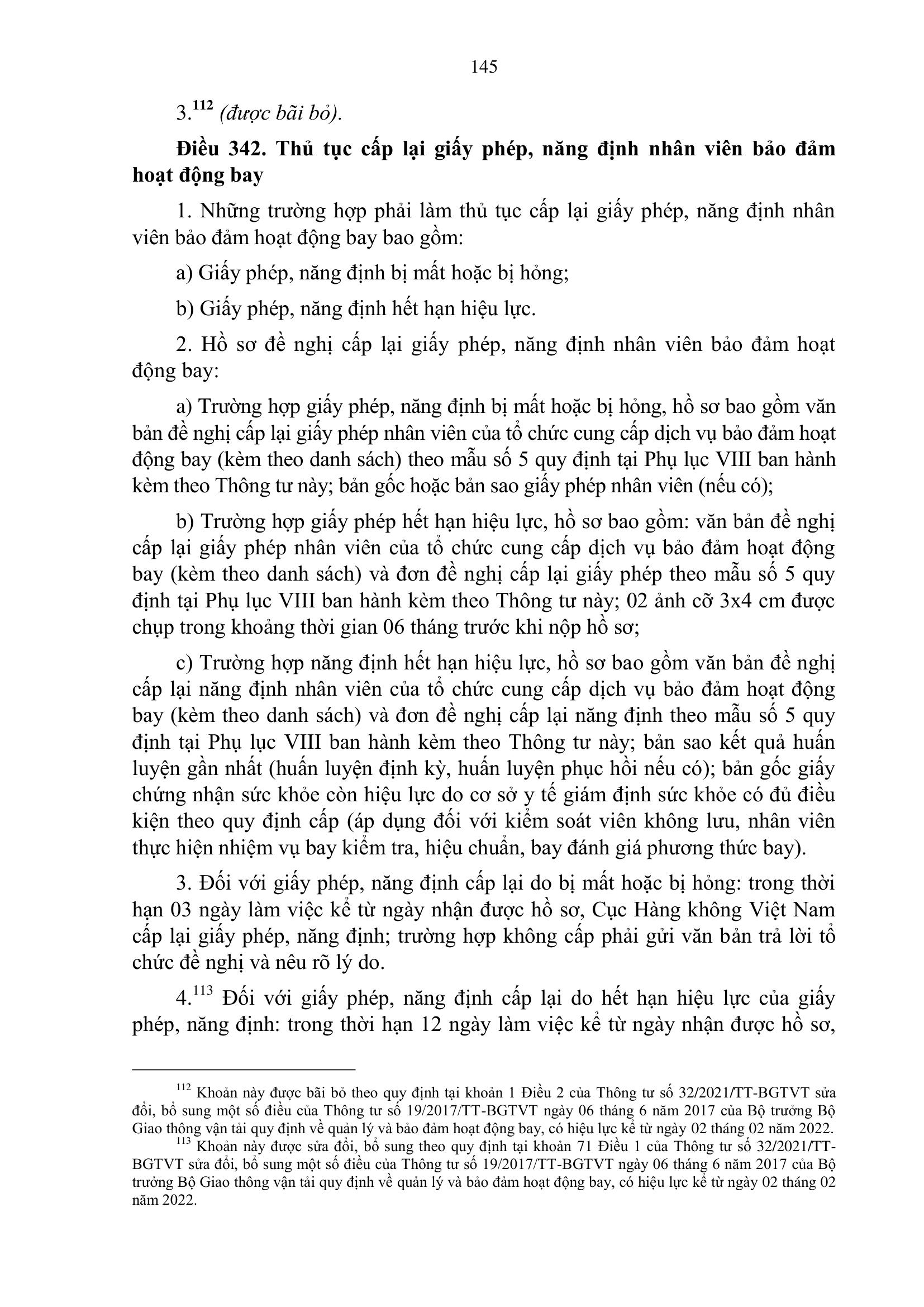 145

3.$^{112}$ (được bãi bỏ).

Điều 342. Thủ tục cấp lại giấy phép, năng định nhân viên bảo đảm hoạt động bay

1. Những trường hợp phải làm thủ tục cấp lại giấy phép, năng định nhân viên bảo đảm hoạt động bay bao gồm:

a) Giấy phép, năng định bị mất hoặc bị hỏng;

b) Giấy phép, năng định hết hạn hiệu lực.

2. Hồ sơ đề nghị cấp lại giấy phép, năng định nhân viên bảo đảm hoạt động bay:

a) Trường hợp giấy phép, năng định bị mất hoặc bị hỏng, hồ sơ bao gồm văn bản đề nghị cấp lại giấy phép nhân viên của tổ chức cung cấp dịch vụ bảo đảm hoạt động bay (kèm theo danh sách) theo mẫu số 5 quy định tại Phụ lục VIII ban hành kèm theo Thông tư này; bản gốc hoặc bản sao giấy phép nhân viên (nếu có);

b) Trường hợp giấy phép hết hạn hiệu lực, hồ sơ bao gồm: văn bản đề nghị cấp lại giấy phép nhân viên của tổ chức cung cấp dịch vụ bảo đảm hoạt động bay (kèm theo danh sách) và đơn đề nghị cấp lại giấy phép theo mẫu số 5 quy định tại Phụ lục VIII ban hành kèm theo Thông tư này; 02 ảnh cỡ 3x4 cm được chụp trong khoảng thời gian 06 tháng trước khi nộp hồ sơ;

c) Trường hợp năng định hết hạn hiệu lực, hồ sơ bao gồm văn bản đề nghị cấp lại năng định nhân viên của tổ chức cung cấp dịch vụ bảo đảm hoạt động bay (kèm theo danh sách) và đơn đề nghị cấp lại năng định theo mẫu số 5 quy định tại Phụ lục VIII ban hành kèm theo Thông tư này; bản sao kết quả huấn luyện gần nhất (huấn luyện định kỳ, huấn luyện phục hồi nếu có); bản gốc giấy chứng nhận sức khỏe còn hiệu lực do cơ sở y tế giám định sức khỏe có đủ điều kiện theo quy định cấp (áp dụng đối với kiểm soát viên không lưu, nhân viên thực hiện nhiệm vụ bay kiểm tra, hiệu chuẩn, bay đánh giá phương thức bay).

3. Đối với giấy phép, năng định cấp lại do bị mất hoặc bị hỏng: trong thời hạn 03 ngày làm việc kể từ ngày nhận được hồ sơ, Cục Hàng không Việt Nam cấp lại giấy phép, năng định; trường hợp không cấp phải gửi văn bản trả lời tổ chức đề nghị và nêu rõ lý do.

4.$^{113}$ Đối với giấy phép, năng định cấp lại do hết hạn hiệu lực của giấy phép, năng định: trong thời hạn 12 ngày làm việc kể từ ngày nhận được hồ sơ,

$^{112}$ Khoản này được bãi bỏ theo quy định tại khoản 1 Điều 2 của Thông tư số 32/2021/TT-BGTVT sửa đổi, bổ sung một số điều của Thông tư số 19/2017/TT-BGTVT ngày 06 tháng 6 năm 2017 của Bộ trưởng Bộ Giao thông vận tải quy định về quản lý và bảo đảm hoạt động bay, có hiệu lực kể từ ngày 02 tháng 02 năm 2022.

$^{113}$ Khoản này được sửa đổi, bổ sung theo quy định tại khoản 71 Điều 1 của Thông tư số 32/2021/TT-BGTVT sửa đổi, bổ sung một số điều của Thông tư số 19/2017/TT-BGTVT ngày 06 tháng 6 năm 2017 của Bộ trưởng Bộ Giao thông vận tải quy định về quản lý và bảo đảm hoạt động bay, có hiệu lực kể từ ngày 02 tháng 02 năm 2022.